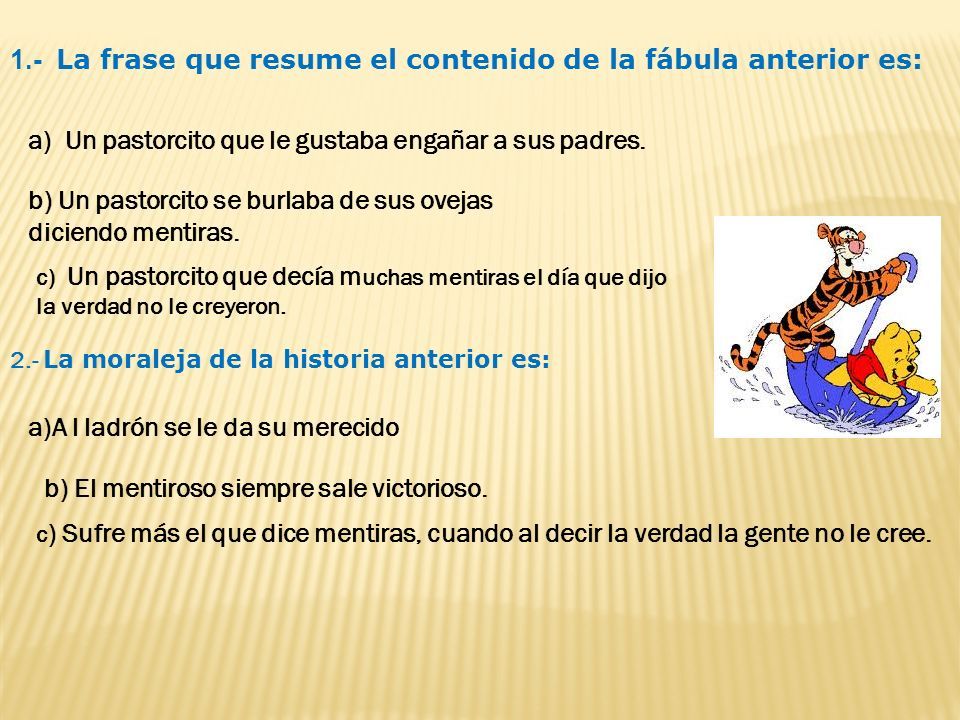 1.- La frase que resume el contenido de la fábula anterior es:

a) Un pastorcito que le gustaba engañar a sus padres.

b) Un pastorcito se burlaba de sus ovejas diciendo mentiras.

c) Un pastorcito que decía muchas mentiras el día que dijo la verdad no le creyeron.

2.- La moraleja de la historia anterior es:

a)A l ladrón se le da su merecido

b) El mentiroso siempre sale victorioso.

c) Sufre más el que dice mentiras, cuando al decir la verdad la gente no le cree.